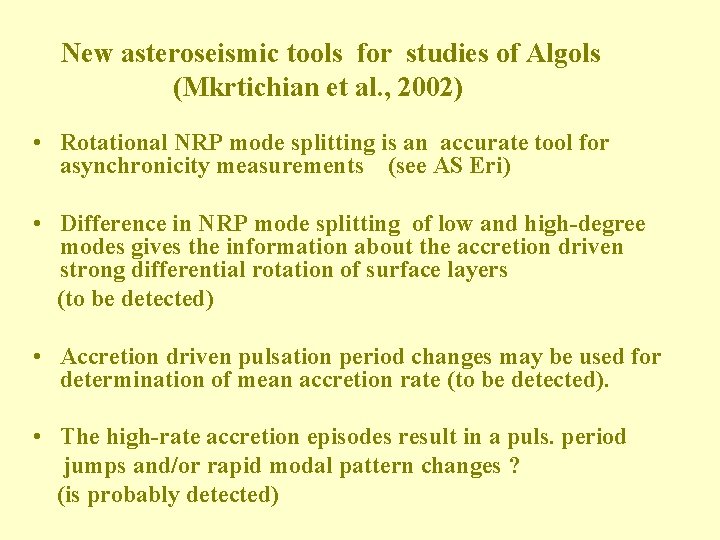 New asteroseismic tools for studies of Algols
(Mkrtichian et al., 2002)

• Rotational NRP mode splitting is an accurate tool for asynchronicity measurements (see AS Eri)

• Difference in NRP mode splitting of low and high-degree modes gives the information about the accretion driven strong differential rotation of surface layers
(to be detected)

• Accretion driven pulsation period changes may be used for determination of mean accretion rate (to be detected).

• The high-rate accretion episodes result in a puls. period jumps and/or rapid modal pattern changes ?
(is probably detected)